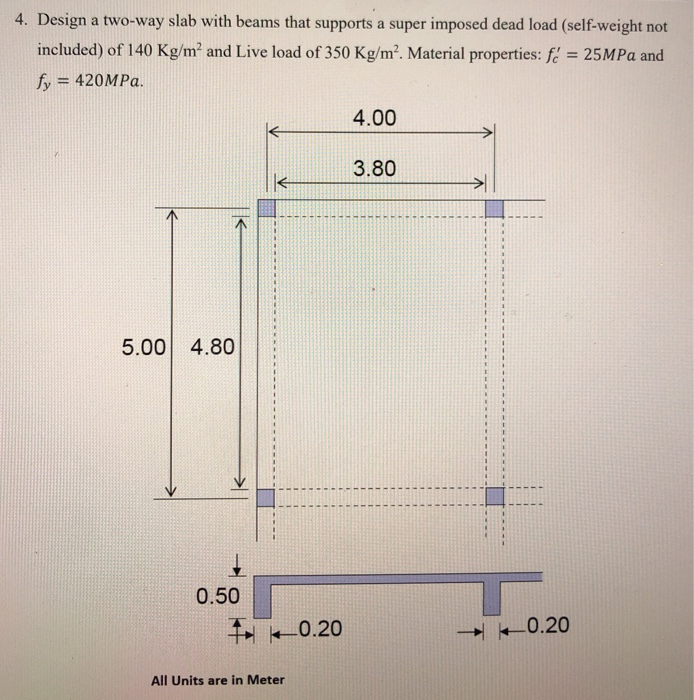 4. Design a two-way slab with beams that supports a super imposed dead load (self-weight not included) of 140 Kg/m$^2$ and Live load of 350 Kg/m$^2$. Material properties: $f_c' = 25MPa$ and $f_y = 420MPa$.

4.00

3.80

5.00

4.80

0.50

0.20

0.20

All Units are in Meter